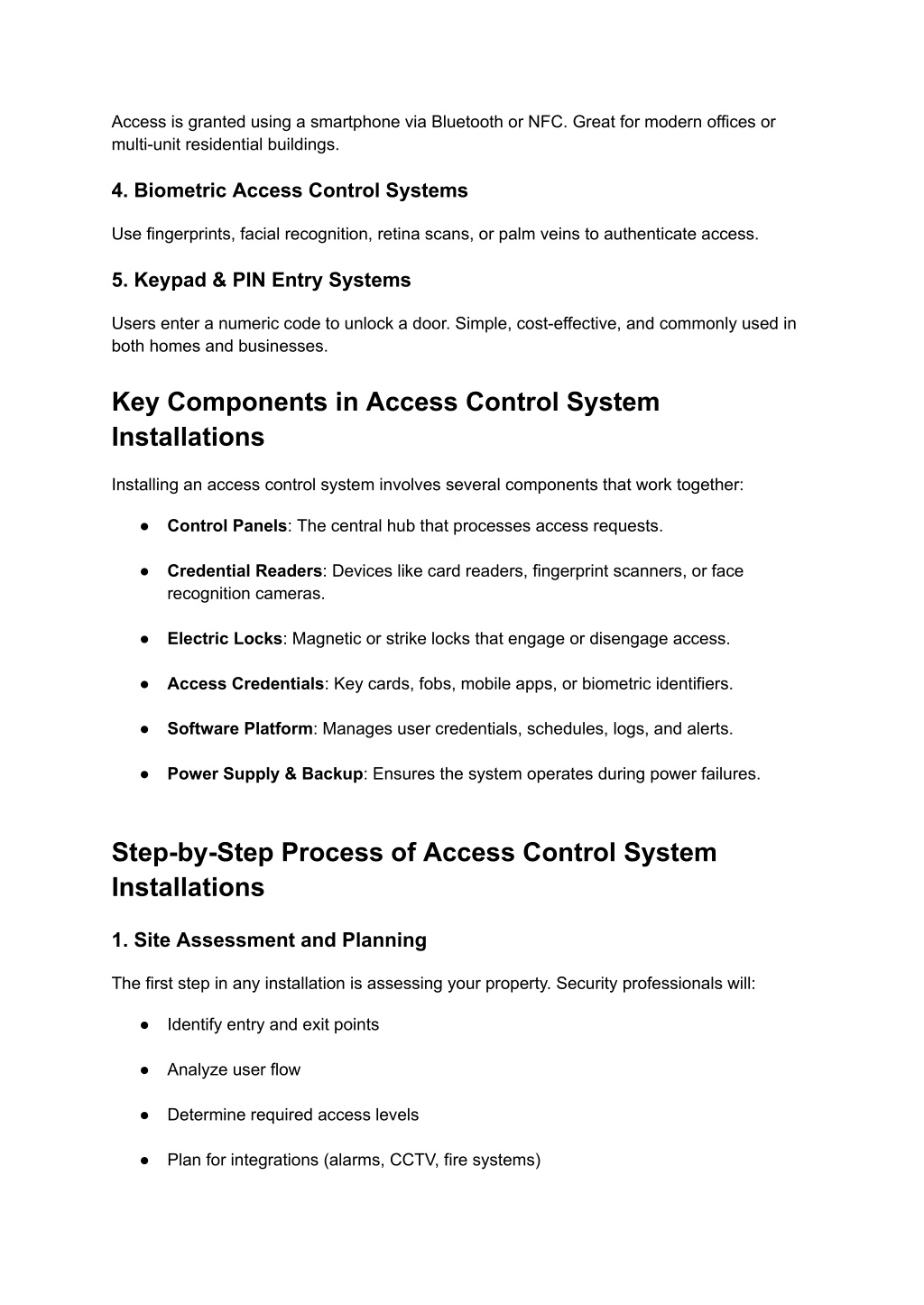 Access is granted using a smartphone via Bluetooth or NFC. Great for modern offices or multi-unit residential buildings.

4. Biometric Access Control Systems

Use fingerprints, facial recognition, retina scans, or palm veins to authenticate access.

5. Keypad & PIN Entry Systems

Users enter a numeric code to unlock a door. Simple, cost-effective, and commonly used in both homes and businesses.

Key Components in Access Control System Installations

Installing an access control system involves several components that work together:

● Control Panels: The central hub that processes access requests.

● Credential Readers: Devices like card readers, fingerprint scanners, or face recognition cameras.

● Electric Locks: Magnetic or strike locks that engage or disengage access.

● Access Credentials: Key cards, fobs, mobile apps, or biometric identifiers.

● Software Platform: Manages user credentials, schedules, logs, and alerts.

● Power Supply & Backup: Ensures the system operates during power failures.

Step-by-Step Process of Access Control System Installations

1. Site Assessment and Planning

The first step in any installation is assessing your property. Security professionals will:

● Identify entry and exit points

● Analyze user flow

● Determine required access levels

● Plan for integrations (alarms, CCTV, fire systems)